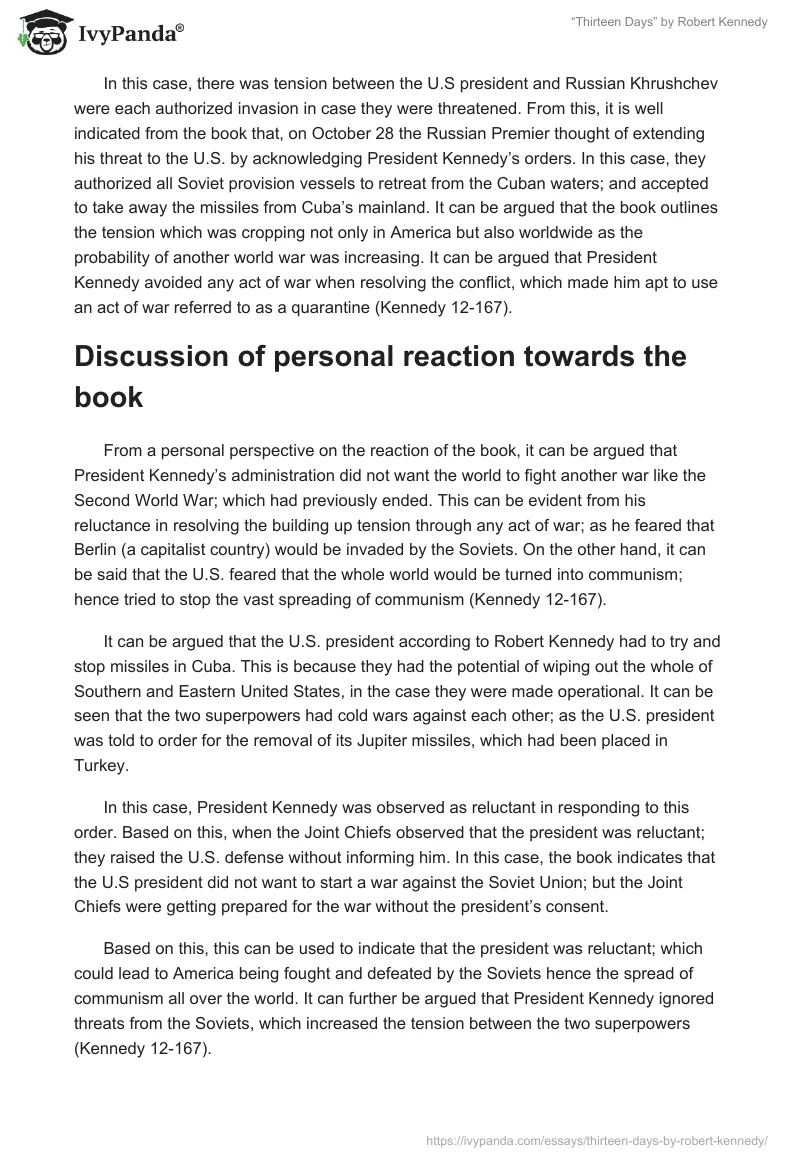 IvyPanda®

"Thirteen Days" by Robert Kennedy

In this case, there was tension between the U.S president and Russian Khrushchev were each authorized invasion in case they were threatened. From this, it is well indicated from the book that, on October 28 the Russian Premier thought of extending his threat to the U.S. by acknowledging President Kennedy's orders. In this case, they authorized all Soviet provision vessels to retreat from the Cuban waters; and accepted to take away the missiles from Cuba's mainland. It can be argued that the book outlines the tension which was cropping not only in America but also worldwide as the probability of another world war was increasing. It can be argued that President Kennedy avoided any act of war when resolving the conflict, which made him apt to use an act of war referred to as a quarantine (Kennedy 12-167).

Discussion of personal reaction towards the book

From a personal perspective on the reaction of the book, it can be argued that President Kennedy's administration did not want the world to fight another war like the Second World War; which had previously ended. This can be evident from his reluctance in resolving the building up tension through any act of war; as he feared that Berlin (a capitalist country) would be invaded by the Soviets. On the other hand, it can be said that the U.S. feared that the whole world would be turned into communism; hence tried to stop the vast spreading of communism (Kennedy 12-167).

It can be argued that the U.S. president according to Robert Kennedy had to try and stop missiles in Cuba. This is because they had the potential of wiping out the whole of Southern and Eastern United States, in the case they were made operational. It can be seen that the two superpowers had cold wars against each other; as the U.S. president was told to order for the removal of its Jupiter missiles, which had been placed in Turkey.

In this case, President Kennedy was observed as reluctant in responding to this order. Based on this, when the Joint Chiefs observed that the president was reluctant; they raised the U.S. defense without informing him. In this case, the book indicates that the U.S president did not want to start a war against the Soviet Union; but the Joint Chiefs were getting prepared for the war without the president's consent.

Based on this, this can be used to indicate that the president was reluctant; which could lead to America being fought and defeated by the Soviets hence the spread of communism all over the world. It can further be argued that President Kennedy ignored threats from the Soviets, which increased the tension between the two superpowers (Kennedy 12-167).

https://ivypanda.com/essays/thirteen-days-by-robert-kennedy/